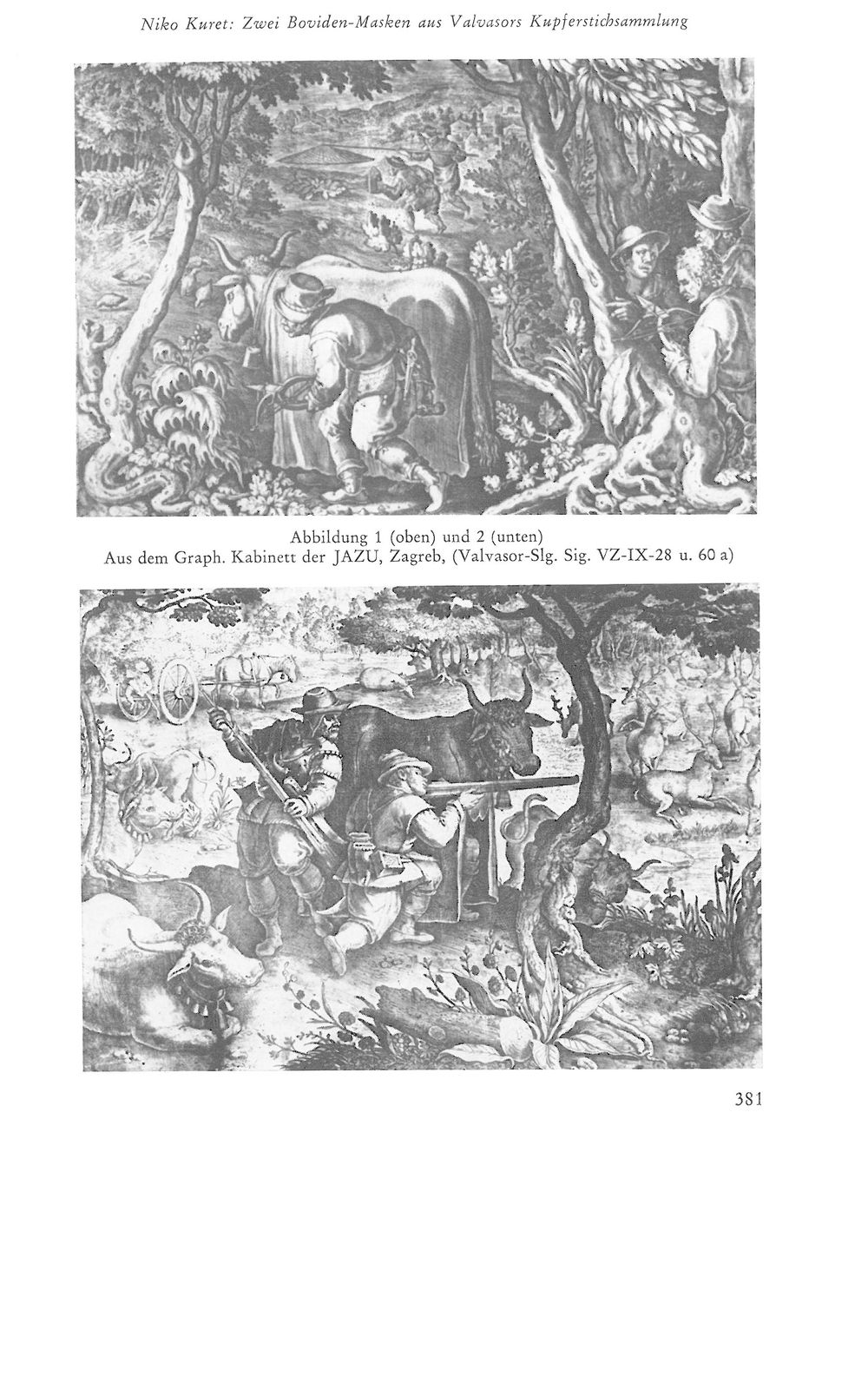 Niko Kuret: Zwei Boviden-Masken aus Valvasors Kupferstichsammlung

Abbildung 1 (oben) und 2 (unten)
Aus dem Graph. Kabinett der JAZU, Zagreb, (Valvasor-Slg. Sig. VZ-IX-28 u. 60 a)

381